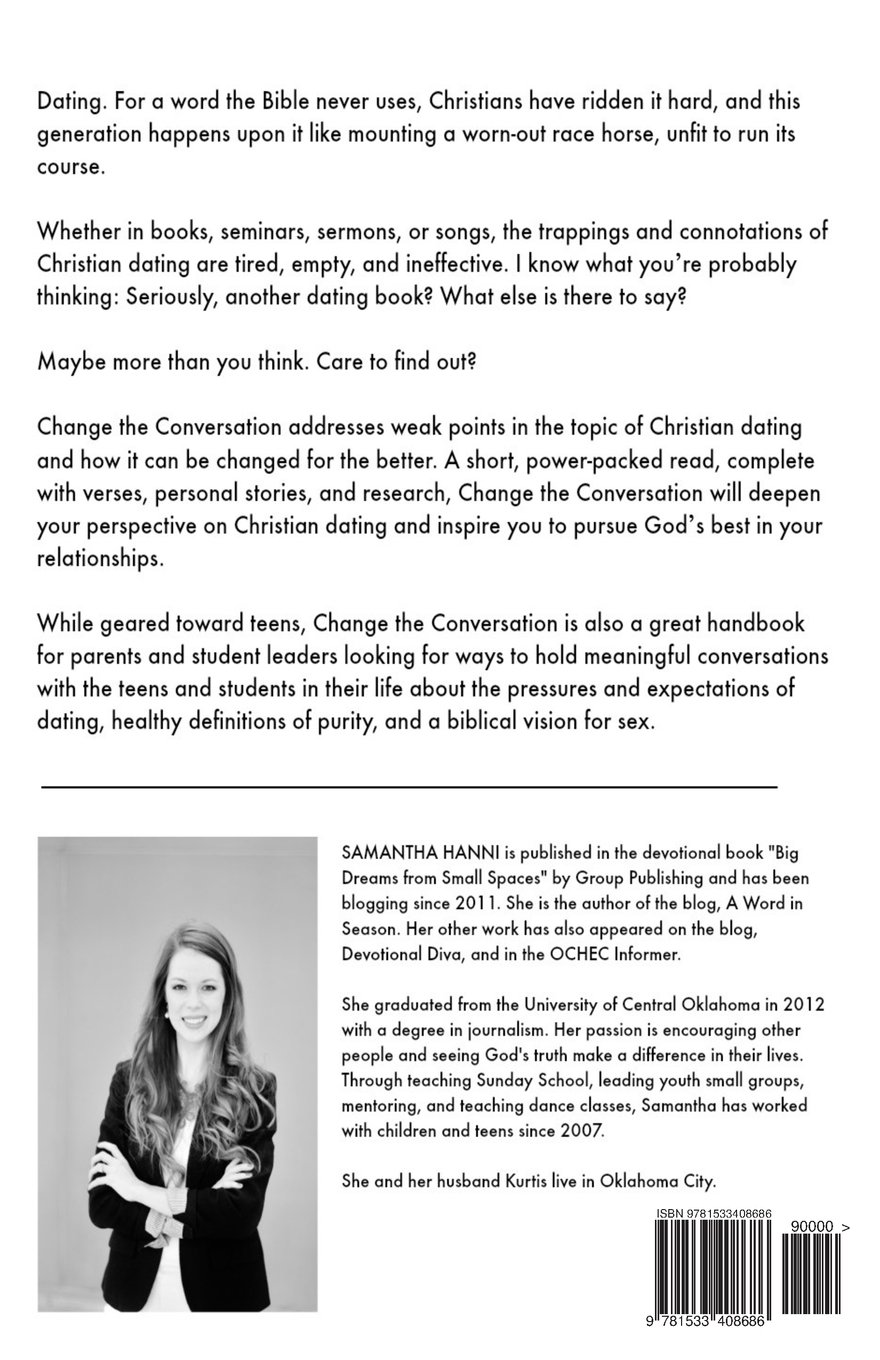 Dating. For a word the Bible never uses, Christians have ridden it hard, and this generation happens upon it like mounting a worn-out race horse, unfit to run its course.

Whether in books, seminars, sermons, or songs, the trappings and connotations of Christian dating are tired, empty, and ineffective. I know what you're probably thinking: Seriously, another dating book? What else is there to say?

Maybe more than you think. Care to find out?

Change the Conversation addresses weak points in the topic of Christian dating and how it can be changed for the better. A short, power-packed read, complete with verses, personal stories, and research, Change the Conversation will deepen your perspective on Christian dating and inspire you to pursue God's best in your relationships.

While geared toward teens, Change the Conversation is also a great handbook for parents and student leaders looking for ways to hold meaningful conversations with the teens and students in their life about the pressures and expectations of dating, healthy definitions of purity, and a biblical vision for sex.

SAMANTHA HANNI is published in the devotional book "Big Dreams from Small Spaces" by Group Publishing and has been blogging since 2011. She is the author of the blog, A Word in Season. Her other work has also appeared on the blog, Devotional Diva, and in the OCHEC Informer.

She graduated from the University of Central Oklahoma in 2012 with a degree in journalism. Her passion is encouraging other people and seeing God's truth make a difference in their lives. Through teaching Sunday School, leading youth small groups, mentoring, and teaching dance classes, Samantha has worked with children and teens since 2007.

She and her husband Kurtis live in Oklahoma City.

ISBN 9781533408686

90000 >

9 781533 408686